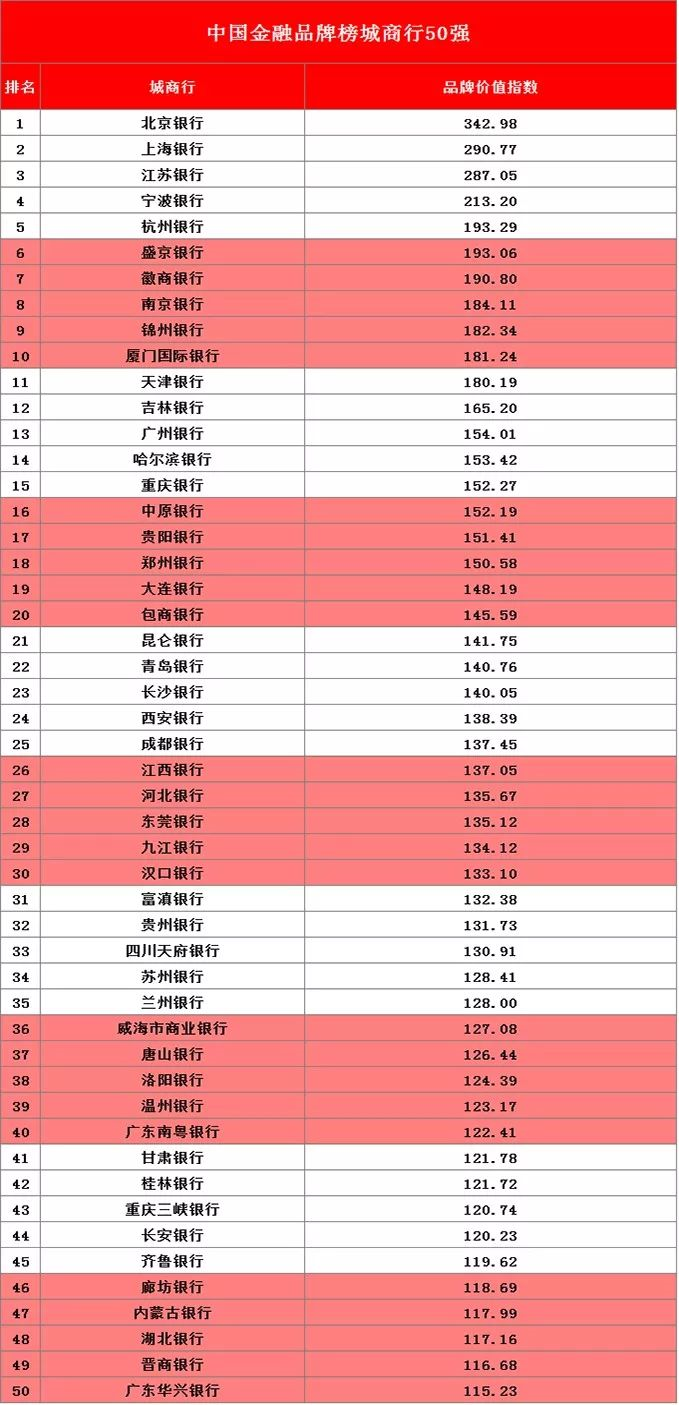 中国金融品牌榜城商行50强

| 排名 | 城商行 | 品牌价值指数 |
|---|---|---|
| 1 | 北京银行 | 342.98 |
| 2 | 上海银行 | 290.77 |
| 3 | 江苏银行 | 287.05 |
| 4 | 宁波银行 | 213.20 |
| 5 | 杭州银行 | 193.29 |
| 6 | 盛京银行 | 193.06 |
| 7 | 徽商银行 | 190.80 |
| 8 | 南京银行 | 184.11 |
| 9 | 锦州银行 | 182.34 |
| 10 | 厦门国际银行 | 181.24 |
| 11 | 天津银行 | 180.19 |
| 12 | 吉林银行 | 165.20 |
| 13 | 广州银行 | 154.01 |
| 14 | 哈尔滨银行 | 153.42 |
| 15 | 重庆银行 | 152.27 |
| 16 | 中原银行 | 152.19 |
| 17 | 贵阳银行 | 151.41 |
| 18 | 郑州银行 | 150.58 |
| 19 | 大连银行 | 148.19 |
| 20 | 包商银行 | 145.59 |
| 21 | 昆仑银行 | 141.75 |
| 22 | 青岛银行 | 140.76 |
| 23 | 长沙银行 | 140.05 |
| 24 | 西安银行 | 138.39 |
| 25 | 成都银行 | 137.45 |
| 26 | 江西银行 | 137.05 |
| 27 | 河北银行 | 135.67 |
| 28 | 东莞银行 | 135.12 |
| 29 | 九江银行 | 134.12 |
| 30 | 汉口银行 | 133.10 |
| 31 | 富滇银行 | 132.38 |
| 32 | 贵州银行 | 131.73 |
| 33 | 四川天府银行 | 130.91 |
| 34 | 苏州银行 | 128.41 |
| 35 | 兰州银行 | 128.00 |
| 36 | 威海市商业银行 | 127.08 |
| 37 | 唐山银行 | 126.44 |
| 38 | 洛阳银行 | 124.39 |
| 39 | 温州银行 | 123.17 |
| 40 | 广东南粤银行 | 122.41 |
| 41 | 甘肃银行 | 121.78 |
| 42 | 桂林银行 | 121.72 |
| 43 | 重庆三峡银行 | 120.74 |
| 44 | 长安银行 | 120.23 |
| 45 | 齐鲁银行 | 119.62 |
| 46 | 廊坊银行 | 118.69 |
| 47 | 内蒙古银行 | 117.99 |
| 48 | 湖北银行 | 117.16 |
| 49 | 晋商银行 | 116.68 |
| 50 | 广东华兴银行 | 115.23 |